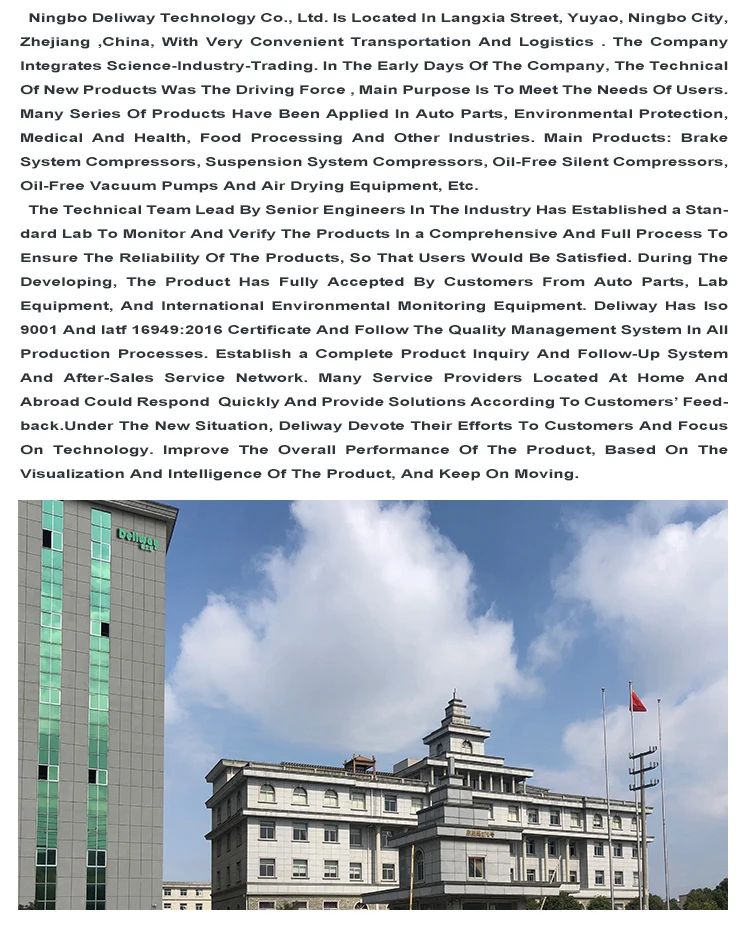 Ningbo Deliway Technology Co., Ltd. Is Located In Langxia Street, Yuyao, Ningbo City, Zhejiang ,China, With Very Convenient Transportation And Logistics . The Company Integrates Science-Industry-Trading. In The Early Days Of The Company, The Technical Of New Products Was The Driving Force , Main Purpose Is To Meet The Needs Of Users. Many Series Of Products Have Been Applied In Auto Parts, Environmental Protection, Medical And Health, Food Processing And Other Industries. Main Products: Brake System Compressors, Suspension System Compressors, Oil-Free Silent Compressors, Oil-Free Vacuum Pumps And Air Drying Equipment, Etc.

The Technical Team Lead By Senior Engineers In The Industry Has Established a Standard Lab To Monitor And Verify The Products In a Comprehensive And Full Process To Ensure The Reliability Of The Products, So That Users Would Be Satisfied. During The Developing, The Product Has Fully Accepted By Customers From Auto Parts, Lab Equipment, And International Environmental Monitoring Equipment. Deliway Has Iso 9001 And Iatf 16949:2016 Certificate And Follow The Quality Management System In All Production Processes. Establish a Complete Product Inquiry And Follow-Up System And After-Sales Service Network. Many Service Providers Located At Home And Abroad Could Respond Quickly And Provide Solutions According To Customers' Feedback.Under The New Situation, Deliway Devote Their Efforts To Customers And Focus On Technology. Improve The Overall Performance Of The Product, Based On The Visualization And Intelligence Of The Product, And Keep On Moving.

Deliway